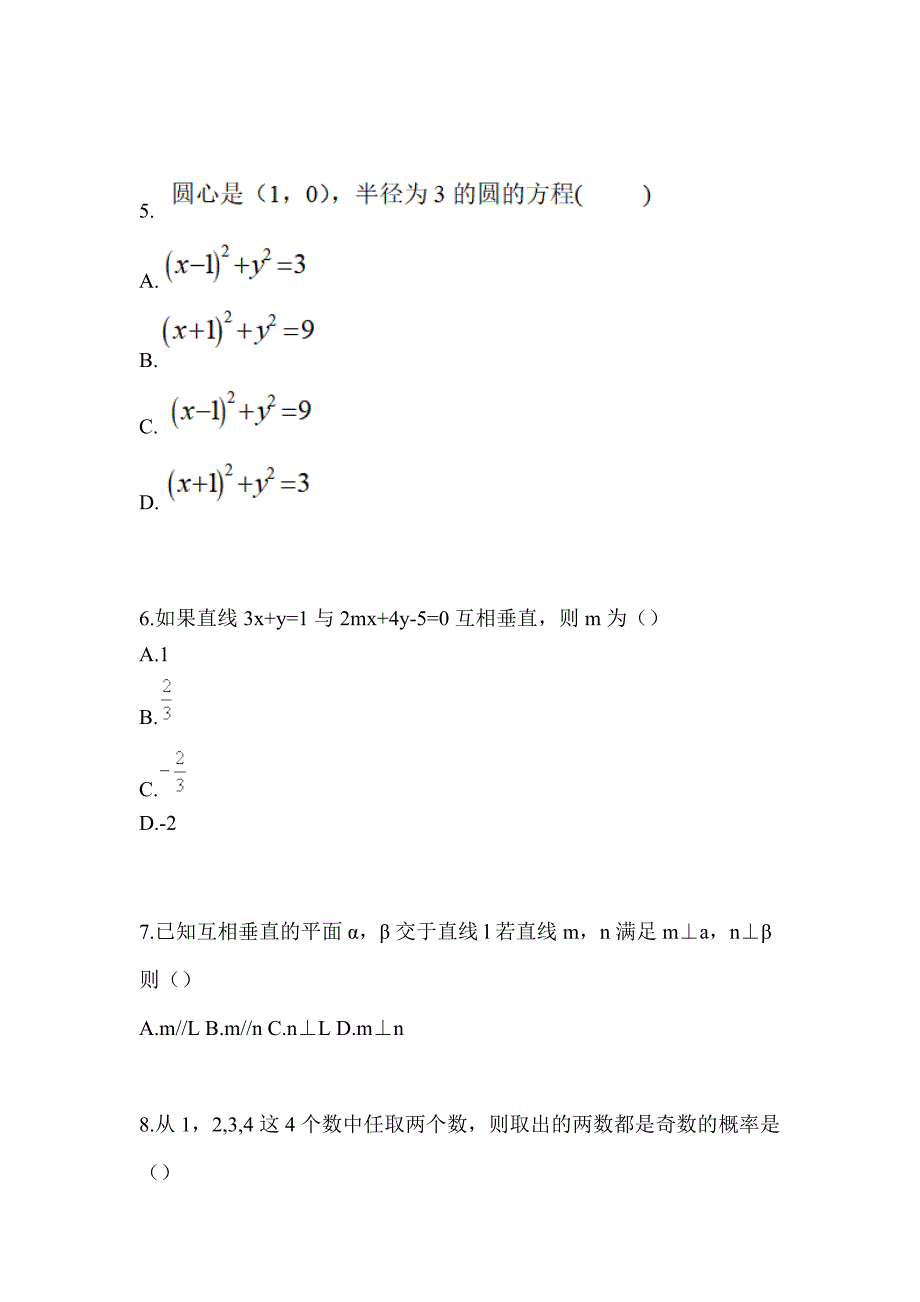 5. 圆心是（1，0），半径为 3 的圆的方程(　　)

A. $(x-1)^2+y^2=3$

B. $(x+1)^2+y^2=9$

C. $(x-1)^2+y^2=9$

D. $(x+1)^2+y^2=3$

6.如果直线 3x+y=1 与 2mx+4y-5=0 互相垂直，则 m 为（）

A.1

B. $\frac{2}{3}$

C. $-\frac{2}{3}$

D.-2

7.已知互相垂直的平面 α，β 交于直线 l 若直线 m，n 满足 m⊥a，n⊥β 则（）

A.m//L B.m//n C.n⊥L D.m⊥n

8.从 1，2,3,4 这 4 个数中任取两个数，则取出的两数都是奇数的概率是（）